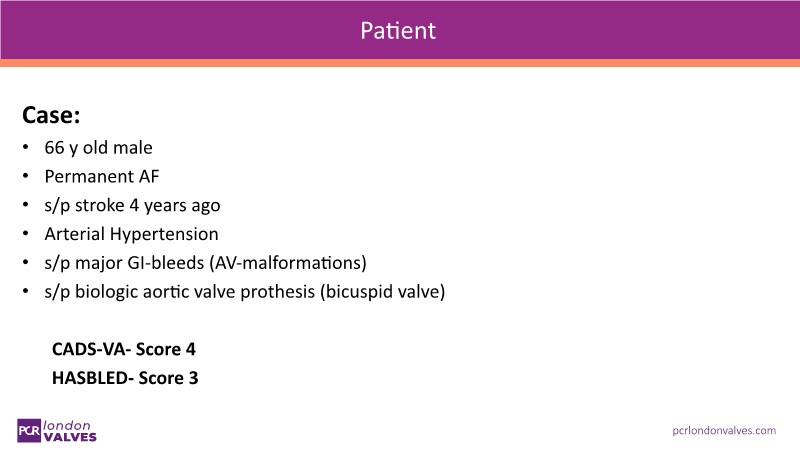 Patient

Case:

• 66 y old male
• Permanent AF
• s/p stroke 4 years ago
• Arterial Hypertension
• s/p major GI-bleeds (AV-malformations)
• s/p biologic aortic valve prothesis (bicuspid valve)

CADS-VA- Score 4
HASBLED- Score 3

PCR london VALVES

pcrlondonvalves.com